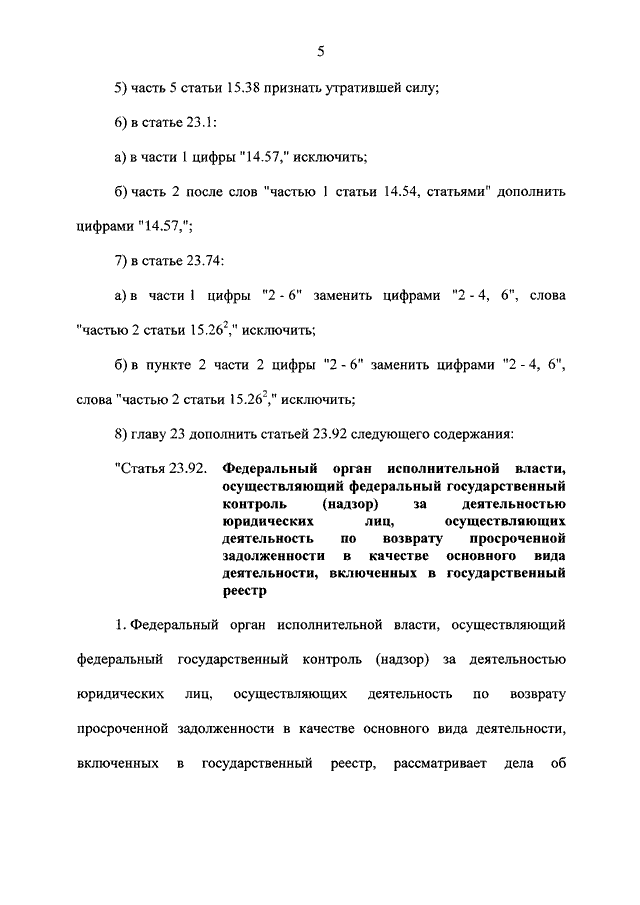 5

5) часть 5 статьи 15.38 признать утратившей силу;

6) в статье 23.1:

а) в части 1 цифры "14.57," исключить;

б) часть 2 после слов "частью 1 статьи 14.54, статьями" дополнить цифрами "14.57,";

7) в статье 23.74:

а) в части 1 цифры "2 - 6" заменить цифрами "2 - 4, 6", слова "частью 2 статьи $15.26^2$," исключить;

б) в пункте 2 части 2 цифры "2 - 6" заменить цифрами "2 - 4, 6", слова "частью 2 статьи $15.26^2$," исключить;

8) главу 23 дополнить статьей 23.92 следующего содержания:

"Статья 23.92. Федеральный орган исполнительной власти, осуществляющий федеральный государственный контроль (надзор) за деятельностью юридических лиц, осуществляющих деятельность по возврату просроченной задолженности в качестве основного вида деятельности, включенных в государственный реестр

1. Федеральный орган исполнительной власти, осуществляющий федеральный государственный контроль (надзор) за деятельностью юридических лиц, осуществляющих деятельность по возврату просроченной задолженности в качестве основного вида деятельности, включенных в государственный реестр, рассматривает дела об